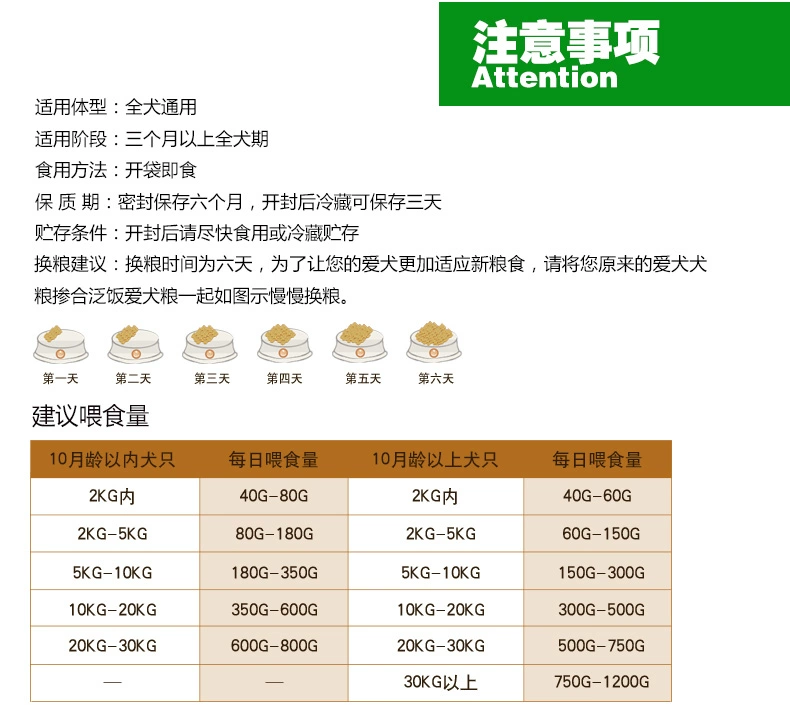 注意事项
Attention

适用体型：全犬通用
适用阶段：三个月以上全犬期
食用方法：开袋即食
保 质 期：密封保存六个月，开封后冷藏可保存三天
贮存条件：开封后请尽快食用或冷藏贮存
换粮建议：换粮时间为六天，为了让您的爱犬更加适应新粮食，请将您原来的爱犬犬粮掺合泛饭爱犬粮一起如图示慢慢换粮。

第一天 第二天 第三天 第四天 第五天 第六天

建议喂食量

| 10月龄以内犬只 | 每日喂食量 | 10月龄以上犬只 | 每日喂食量 |
|---|---|---|---|
| 2KG内 | 40G-80G | 2KG内 | 40G-60G |
| 2KG-5KG | 80G-180G | 2KG-5KG | 60G-150G |
| 5KG-10KG | 180G-350G | 5KG-10KG | 150G-300G |
| 10KG-20KG | 350G-600G | 10KG-20KG | 300G-500G |
| 20KG-30KG | 600G-800G | 20KG-30KG | 500G-750G |
| — | — | 30KG以上 | 750G-1200G |